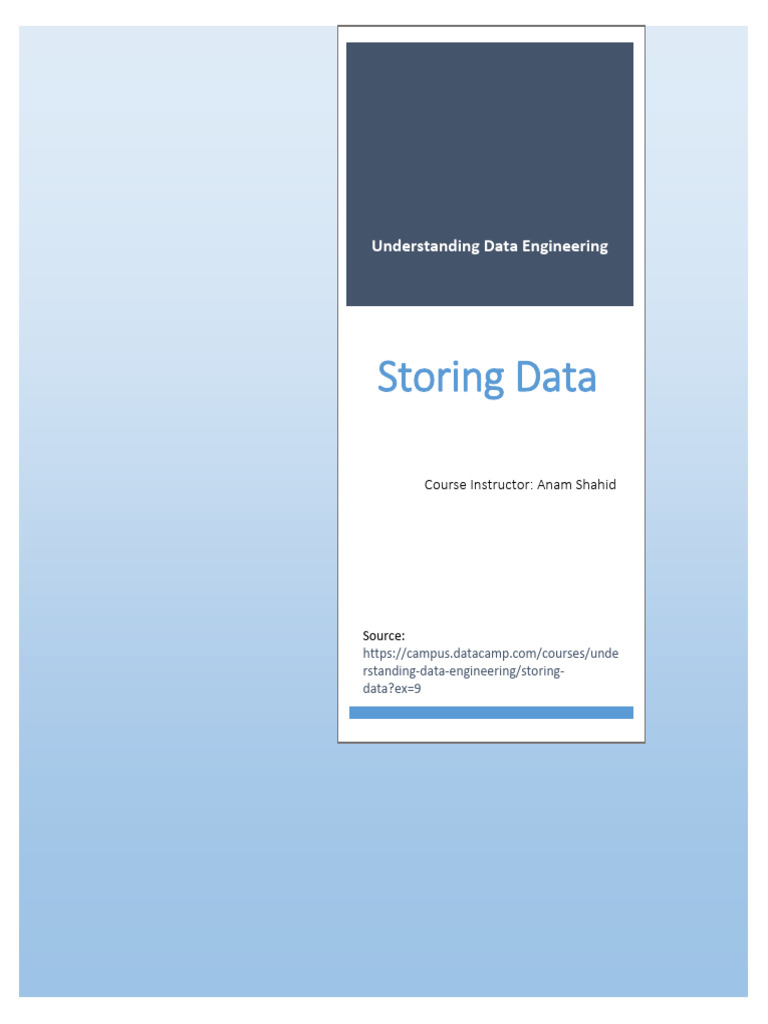 Understanding Data Engineering

Storing Data

Course Instructor: Anam Shahid

Source:
https://campus.datacamp.com/courses/understanding-data-engineering/storing-data?ex=9